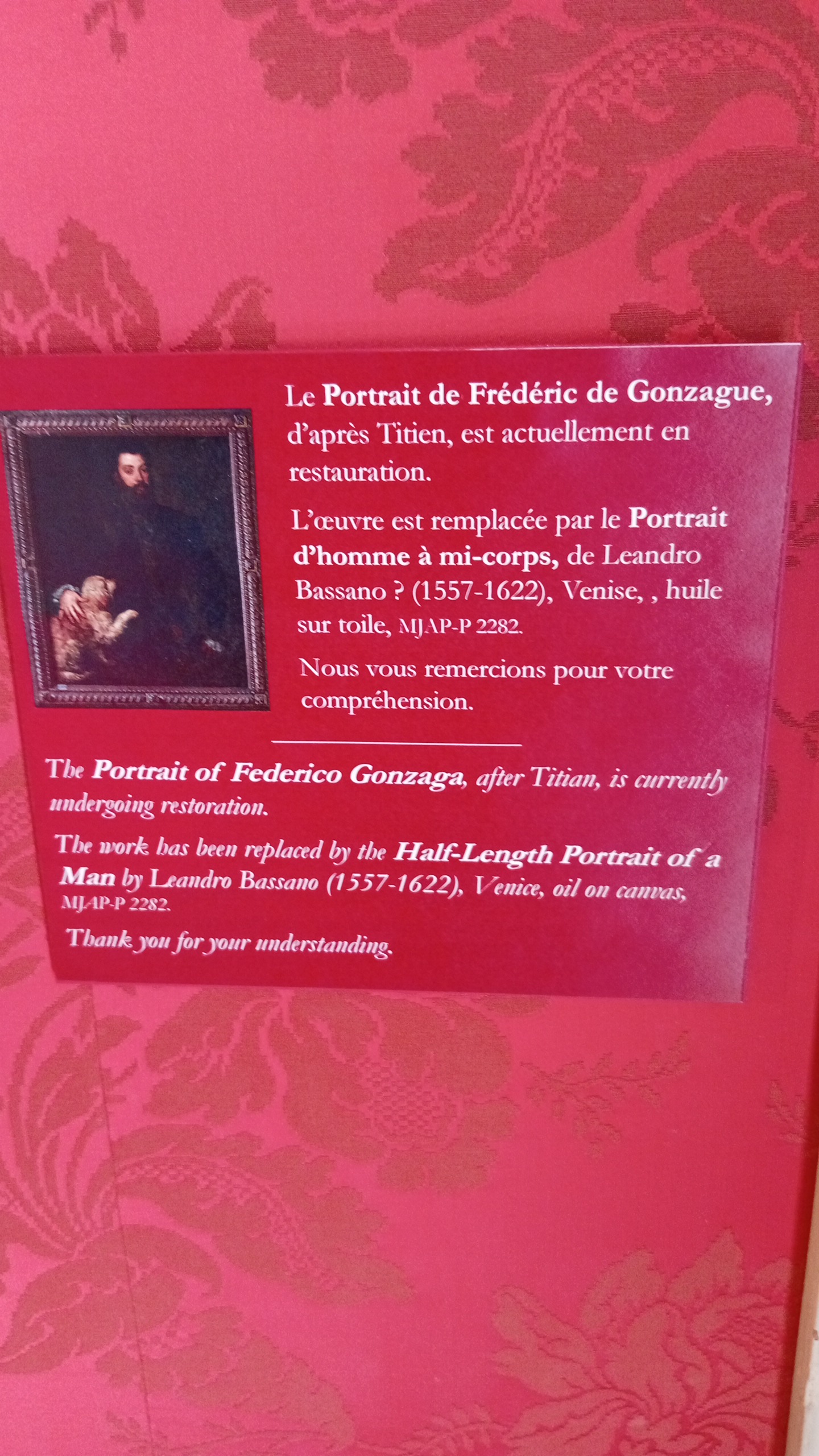 Le Portrait de Frédéric de Gonzague, d'après Titien, est actuellement en restauration.

L'œuvre est remplacée par le Portrait d'homme à mi-corps, de Leandro Bassano ? (1557-1622), Venise, , huile sur toile, MJAP-P 2282.

Nous vous remercions pour votre compréhension.

The Portrait of Federico Gonzaga, after Titian, is currently undergoing restoration.

The work has been replaced by the Half-Length Portrait of a Man by Leandro Bassano (1557-1622), Venice, oil on canvas, MJAP-P 2282.

Thank you for your understanding.